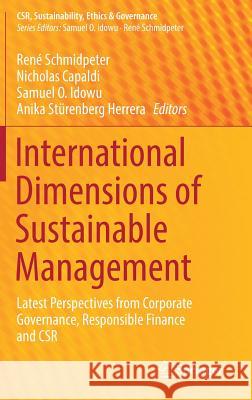 CSR, Sustainability, Ethics & Governance
Series Editors: Samuel O. Idowu · René Schmidpeter

René Schmidpeter
Nicholas Capaldi
Samuel O. Idowu
Anika Stürenberg Herrera Editors

International Dimensions of Sustainable Management

Latest Perspectives from Corporate Governance, Responsible Finance and CSR

Kraina Książek